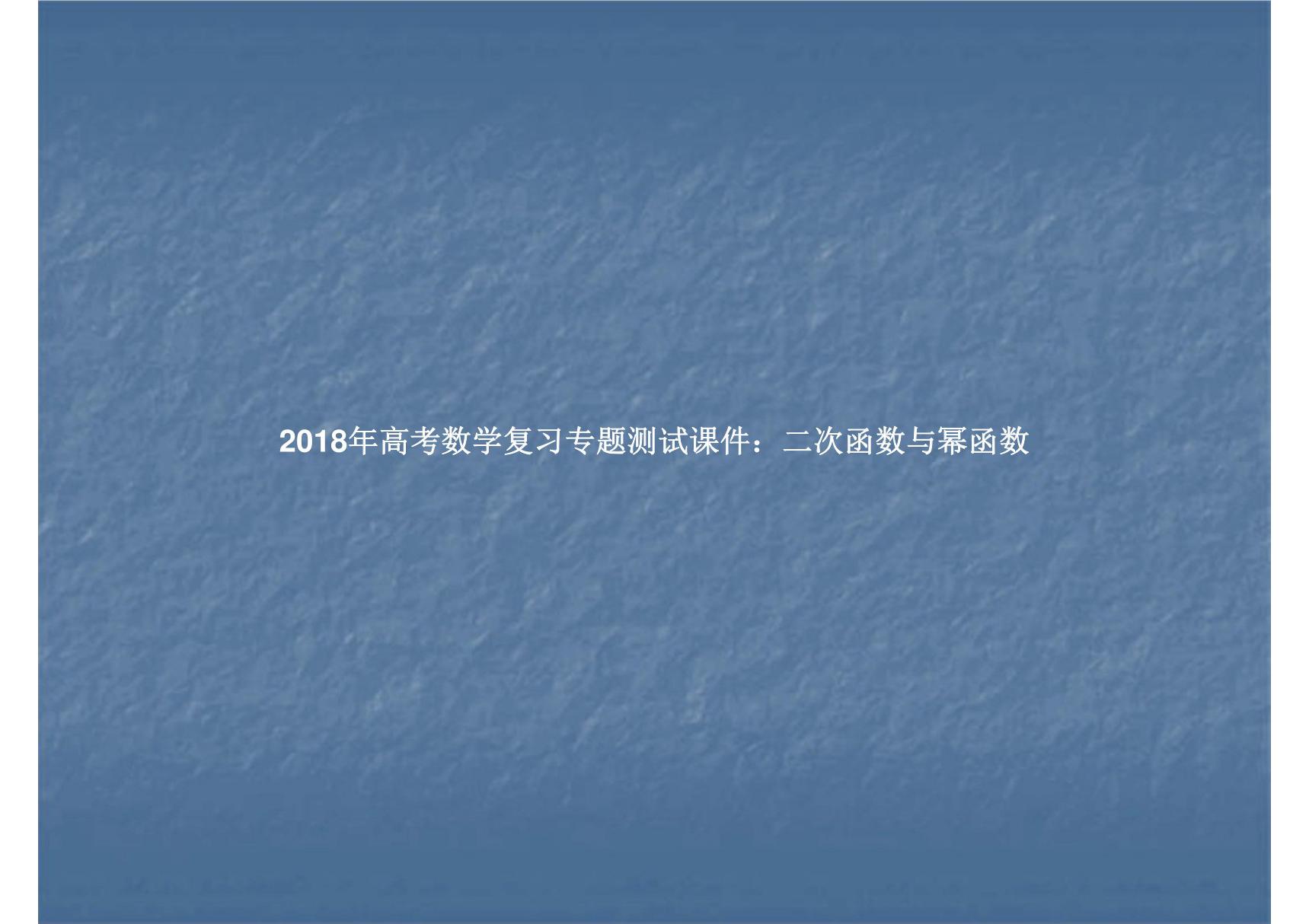 2018年高考数学复习专题测试课件：二次函数与幂函数